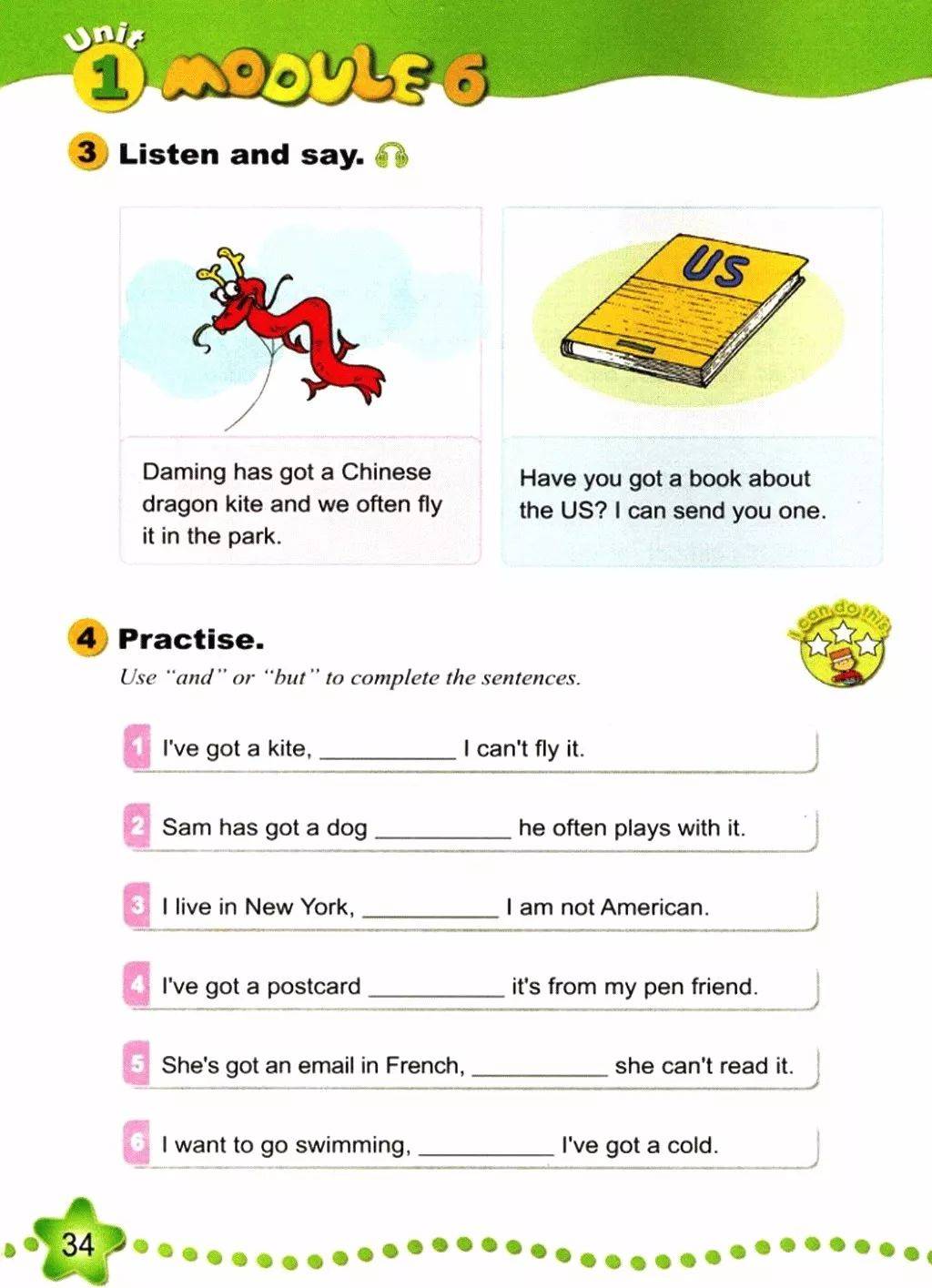 Unit 1 MODULE 6

3 Listen and say.

US

Daming has got a Chinese dragon kite and we often fly it in the park.

Have you got a book about the US? I can send you one.

4 Practise.

I can do this

Use "and" or "but" to complete the sentences.

1 I've got a kite, __________ I can't fly it.

2 Sam has got a dog __________ he often plays with it.

3 I live in New York, __________ I am not American.

4 I've got a postcard __________ it's from my pen friend.

5 She's got an email in French, __________ she can't read it.

6 I want to go swimming, __________ I've got a cold.

34